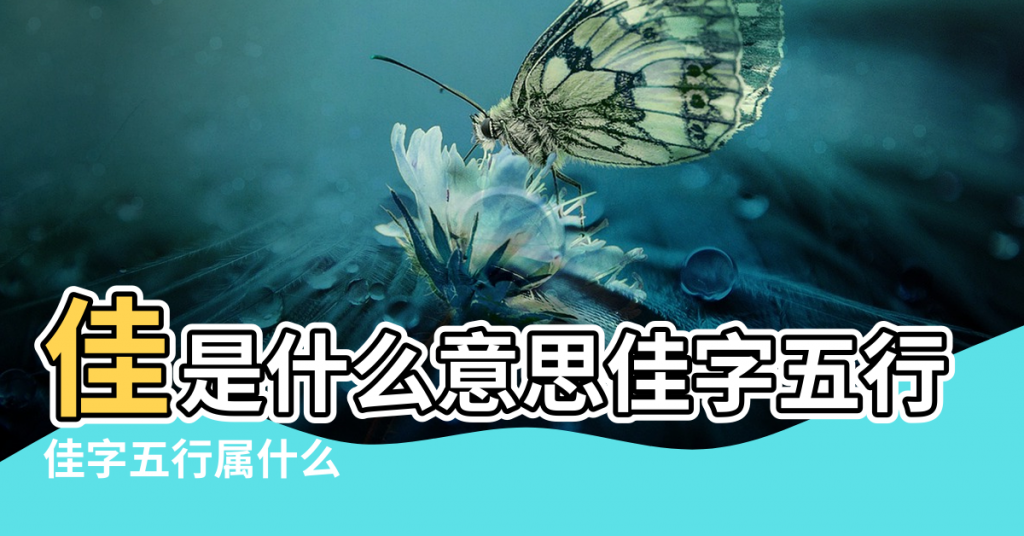 佳是什么意思佳字五行

佳字五行属什么